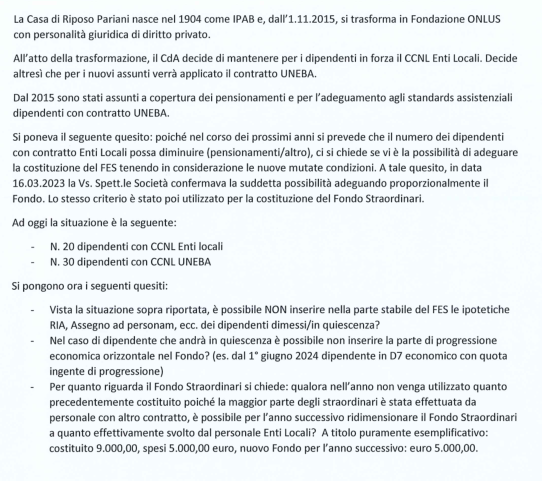 La Casa di Riposo Pariani nasce nel 1904 come IPAB e, dall'1.11.2015, si trasforma in Fondazione ONLUS con personalità giuridica di diritto privato.

All'atto della trasformazione, il CdA decide di mantenere per i dipendenti in forza il CCNL Enti Locali. Decide altresì che per i nuovi assunti verrà applicato il contratto UNEBA.

Dal 2015 sono stati assunti a copertura dei pensionamenti e per l'adeguamento agli standards assistenziali dipendenti con contratto UNEBA.

Si poneva il seguente quesito: poiché nel corso dei prossimi anni si prevede che il numero dei dipendenti con contratto Enti Locali possa diminuire (pensionamenti/altro), ci si chiede se vi è la possibilità di adeguare la costituzione del FES tenendo in considerazione le nuove mutate condizioni. A tale quesito, in data 16.03.2023 la Vs. Spett.le Società confermava la suddetta possibilità adeguando proporzionalmente il Fondo. Lo stesso criterio è stato poi utilizzato per la costituzione del Fondo Straordinari.

Ad oggi la situazione è la seguente:

- N. 20 dipendenti con CCNL Enti locali
- N. 30 dipendenti con CCNL UNEBA

Si pongono ora i seguenti quesiti:

- Vista la situazione sopra riportata, è possibile NON inserire nella parte stabile del FES le ipotetiche RIA, Assegno ad personam, ecc. dei dipendenti dimessi/in quiescenza?
- Nel caso di dipendente che andrà in quiescenza è possibile non inserire la parte di progressione economica orizzontale nel Fondo? (es. dal 1° giugno 2024 dipendente in D7 economico con quota ingente di progressione)
- Per quanto riguarda il Fondo Straordinari si chiede: qualora nell'anno non venga utilizzato quanto precedentemente costituito poiché la maggior parte degli straordinari è stata effettuata da personale con altro contratto, è possibile per l'anno successivo ridimensionare il Fondo Straordinari a quanto effettivamente svolto dal personale Enti Locali? A titolo puramente esemplificativo: costituito 9.000,00, spesi 5.000,00 euro, nuovo Fondo per l'anno successivo: euro 5.000,00.